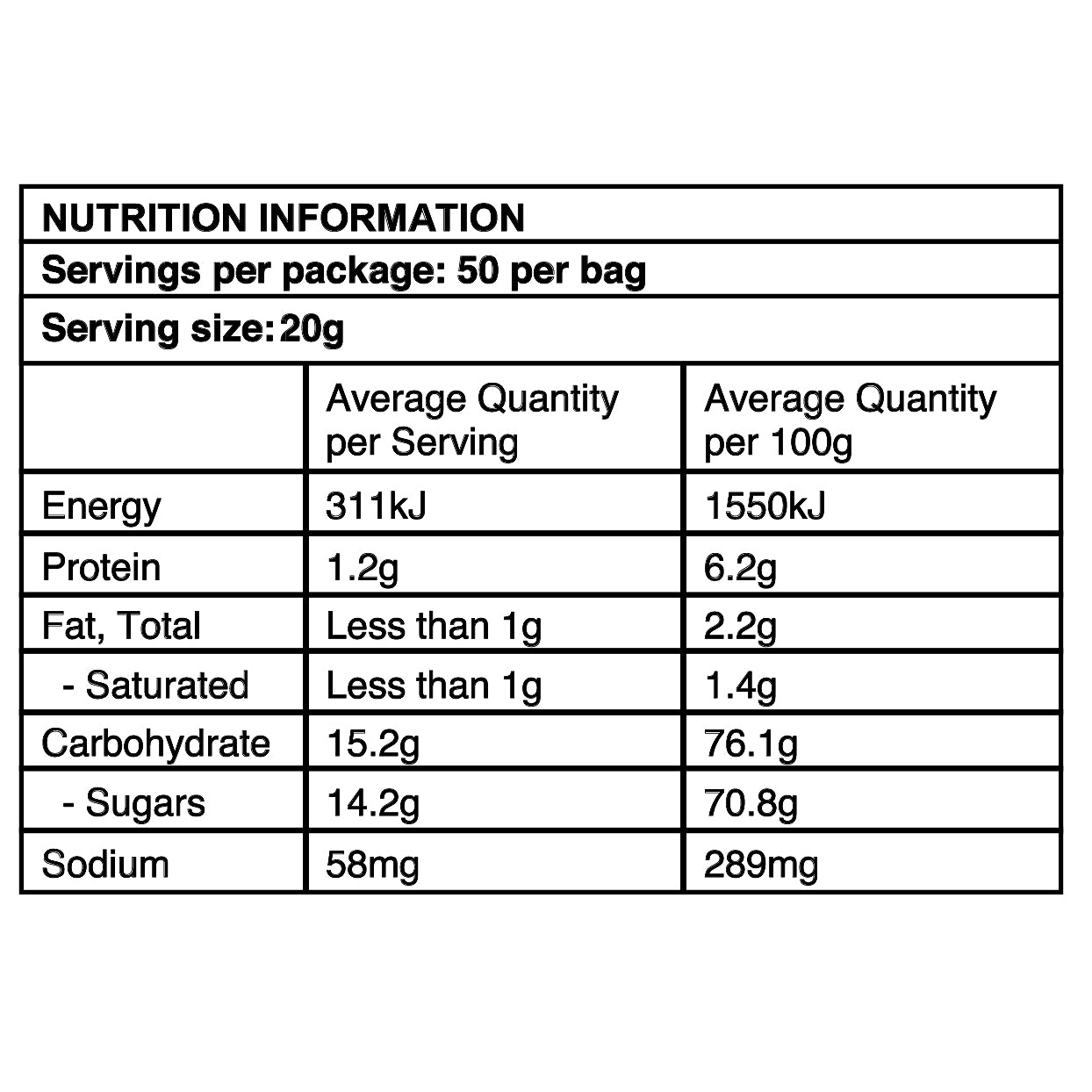 NUTRITION INFORMATION

Servings per package: 50 per bag

Serving size: 20g

|  | Average Quantity per Serving | Average Quantity per 100g |
|---|---|---|
| Energy | 311kJ | 1550kJ |
| Protein | 1.2g | 6.2g |
| Fat, Total | Less than 1g | 2.2g |
| - Saturated | Less than 1g | 1.4g |
| Carbohydrate | 15.2g | 76.1g |
| - Sugars | 14.2g | 70.8g |
| Sodium | 58mg | 289mg |